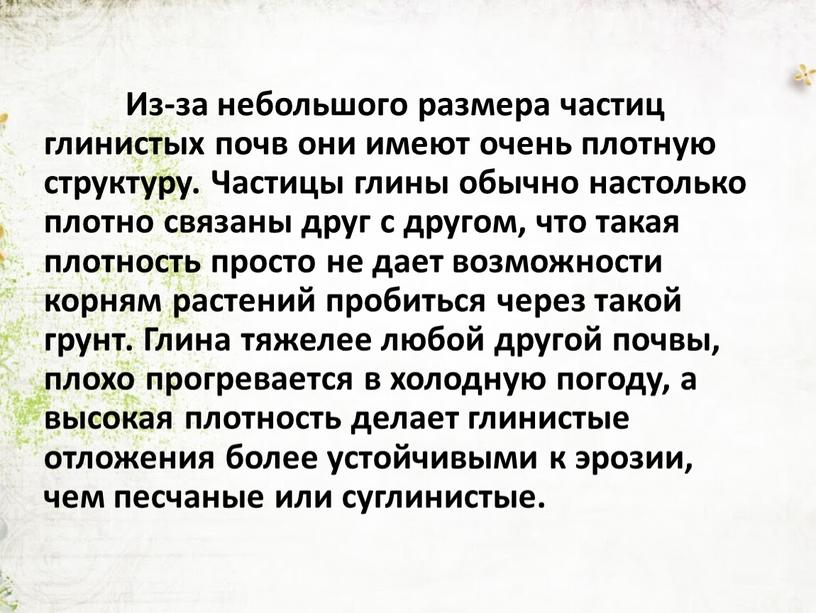 Из-за небольшого размера частиц глинистых почв они имеют очень плотную структуру. Частицы глины обычно настолько плотно связаны друг с другом, что такая плотность просто не дает возможности корням растений пробиться через такой грунт. Глина тяжелее любой другой почвы, плохо прогревается в холодную погоду, а высокая плотность делает глинистые отложения более устойчивыми к эрозии, чем песчаные или суглинистые.